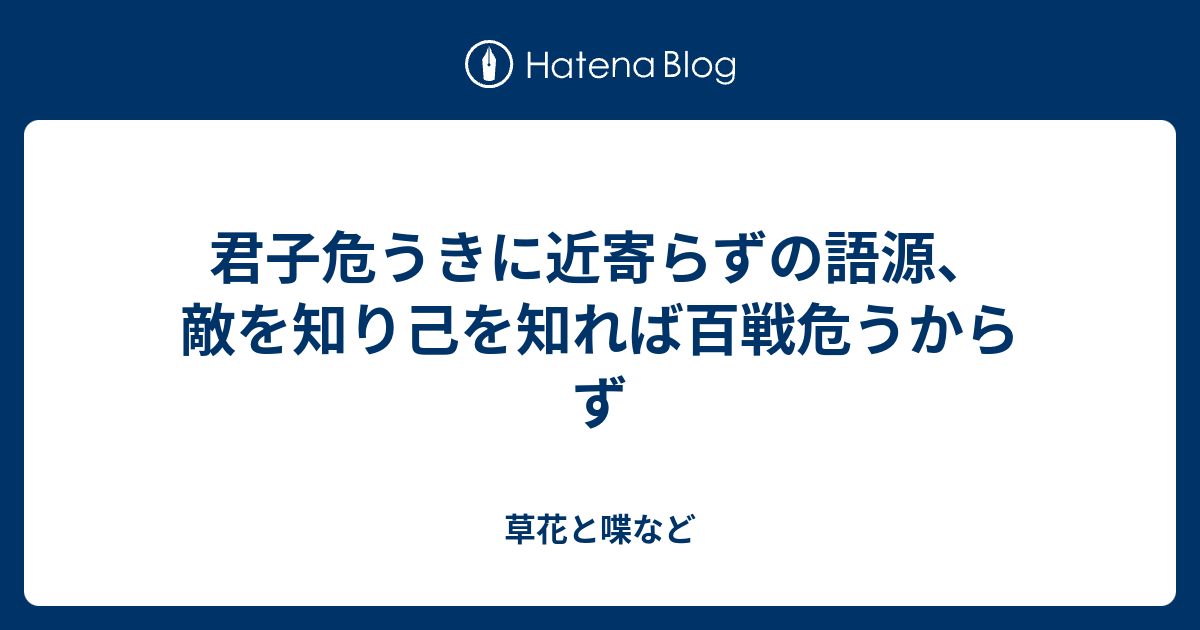 Hatena Blog

君子危うきに近寄らずの語源、敵を知り己を知れば百戦危うからず

草花と喋など